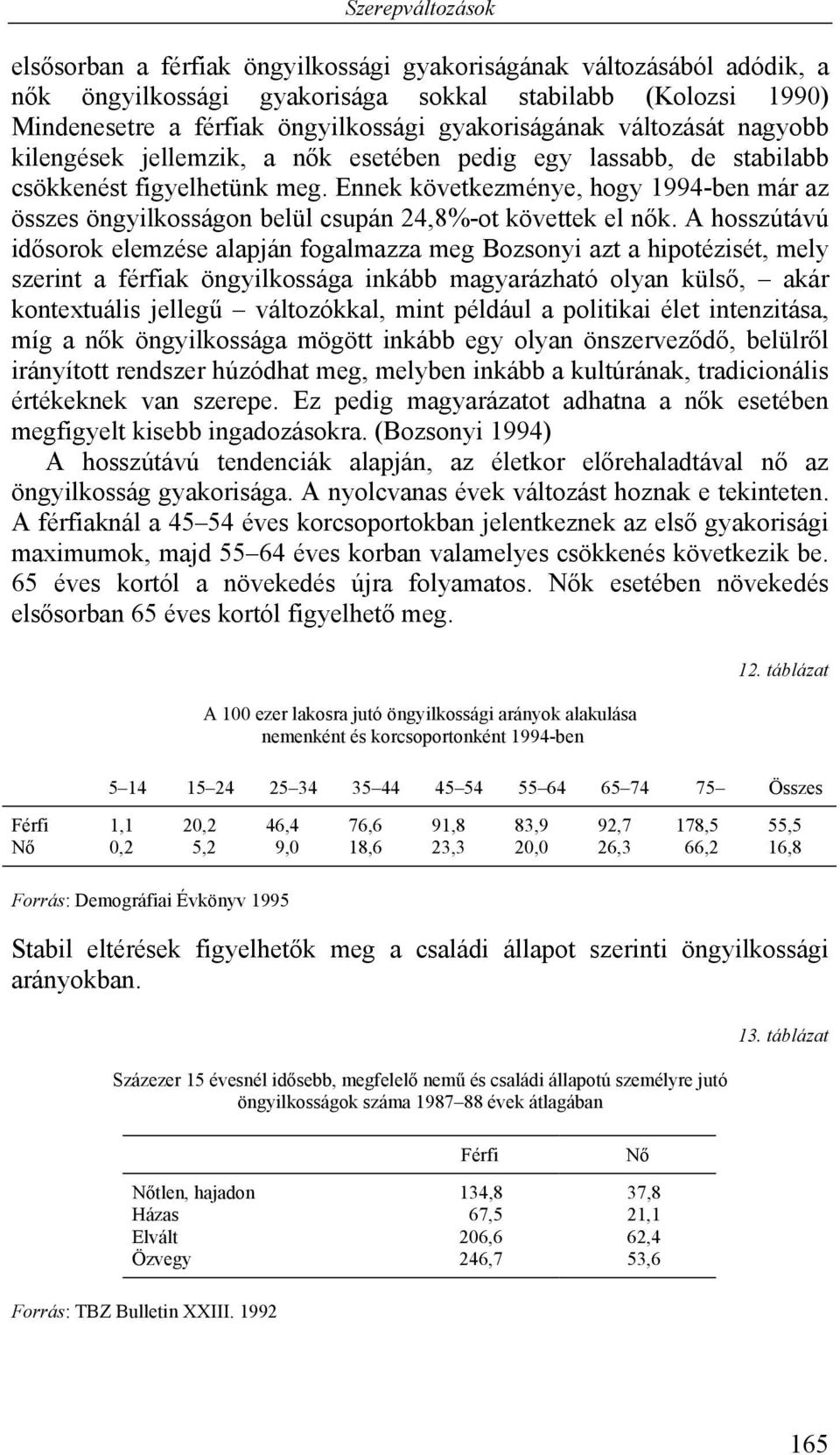 Szerepváltozások

elsősorban a férfiak öngyilkossági gyakoriságának változásából adódik, a nők öngyilkossági gyakorisága sokkal stabilabb (Kolozsi 1990) Mindenesetre a férfiak öngyilkossági gyakoriságának változását nagyobb kilengések jellemzik, a nők esetében pedig egy lassabb, de stabilabb csökkenést figyelhetünk meg. Ennek következménye, hogy 1994-ben már az összes öngyilkosságon belül csupán 24,8%-ot követtek el nők. A hosszútávú idősorok elemzése alapján fogalmazza meg Bozsonyi azt a hipotézisét, mely szerint a férfiak öngyilkossága inkább magyarázható olyan külső, – akár kontextuális jellegű – változókkal, mint például a politikai élet intenzitása, míg a nők öngyilkossága mögött inkább egy olyan önszerveződő, belülről irányított rendszer húzódhat meg, melyben inkább a kultúrának, tradicionális értékeknek van szerepe. Ez pedig magyarázatot adhatna a nők esetében megfigyelt kisebb ingadozásokra. (Bozsonyi 1994)

A hosszútávú tendenciák alapján, az életkor előrehaladtával nő az öngyilkosság gyakorisága. A nyolcvanas évek változást hoznak e tekinteten. A férfiaknál a 45–54 éves korcsoportokban jelentkeznek az első gyakorisági maximumok, majd 55–64 éves korban valamelyes csökkenés következik be. 65 éves kortól a növekedés újra folyamatos. Nők esetében növekedés elsősorban 65 éves kortól figyelhető meg.

12. táblázat

A 100 ezer lakosra jutó öngyilkossági arányok alakulása nemenként és korcsoportonként 1994-ben

| | 5–14 | 15–24 | 25–34 | 35–44 | 45–54 | 55–64 | 65–74 | 75– | Összes |
|---|---|---|---|---|---|---|---|---|---|
| Férfi | 1,1 | 20,2 | 46,4 | 76,6 | 91,8 | 83,9 | 92,7 | 178,5 | 55,5 |
| Nő | 0,2 | 5,2 | 9,0 | 18,6 | 23,3 | 20,0 | 26,3 | 66,2 | 16,8 |

Forrás: Demográfiai Évkönyv 1995

Stabil eltérések figyelhetők meg a családi állapot szerinti öngyilkossági arányokban.

13. táblázat

Százezer 15 évesnél idősebb, megfelelő nemű és családi állapotú személyre jutó öngyilkosságok száma 1987–88 évek átlagában

| | Férfi | Nő |
|---|---|---|
| Nőtlen, hajadon | 134,8 | 37,8 |
| Házas | 67,5 | 21,1 |
| Elvált | 206,6 | 62,4 |
| Özvegy | 246,7 | 53,6 |

Forrás: TBZ Bulletin XXIII. 1992

165